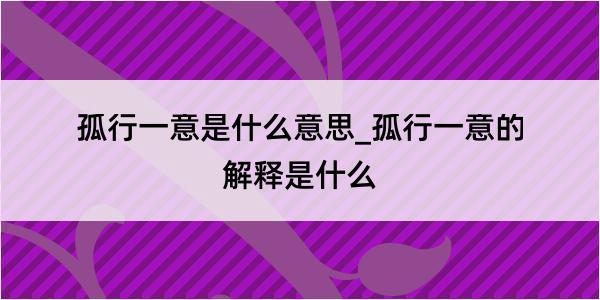 孤行一意是什么意思_孤行一意的解释是什么